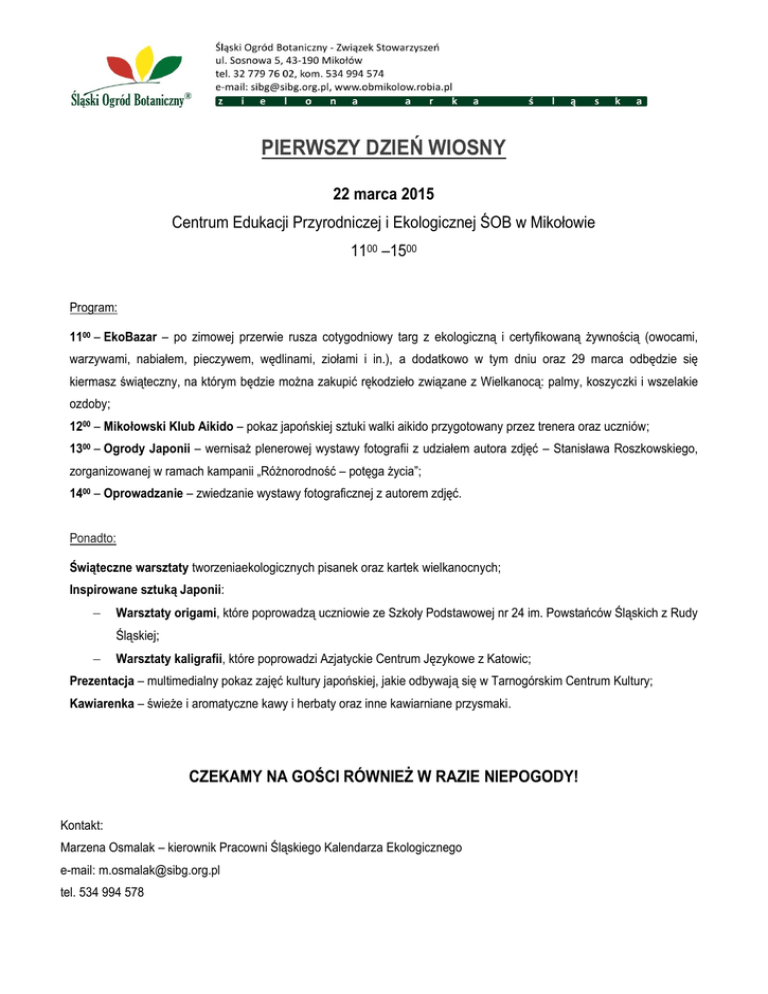 Śląski Ogród Botaniczny®

Śląski Ogród Botaniczny - Związek Stowarzyszeń
ul. Sosnowa 5, 43-190 Mikołów
tel. 32 779 76 02, kom. 534 994 574
e-mail: sibg@sibg.org.pl, www.obmikolow.robia.pl
z i e l o n a a r k a ś l ą s k a

PIERWSZY DZIEŃ WIOSNY

22 marca 2015

Centrum Edukacji Przyrodniczej i Ekologicznej ŚOB w Mikołowie

$11^{00}$ –$15^{00}$

Program:

$11^{00}$ – EkoBazar – po zimowej przerwie rusza cotygodniowy targ z ekologiczną i certyfikowaną żywnością (owocami, warzywami, nabiałem, pieczywem, wędlinami, ziołami i in.), a dodatkowo w tym dniu oraz 29 marca odbędzie się kiermasz świąteczny, na którym będzie można zakupić rękodzieło związane z Wielkanocą: palmy, koszyczki i wszelakie ozdoby;

$12^{00}$ – Mikołowski Klub Aikido – pokaz japońskiej sztuki walki aikido przygotowany przez trenera oraz uczniów;

$13^{00}$ – Ogrody Japonii – wernisaż plenerowej wystawy fotografii z udziałem autora zdjęć – Stanisława Roszkowskiego, zorganizowanej w ramach kampanii „Różnorodność – potęga życia”;

$14^{00}$ – Oprowadzanie – zwiedzanie wystawy fotograficznej z autorem zdjęć.

Ponadto:

Świąteczne warsztaty tworzeniaekologicznych pisanek oraz kartek wielkanocnych;

Inspirowane sztuką Japonii:

– Warsztaty origami, które poprowadzą uczniowie ze Szkoły Podstawowej nr 24 im. Powstańców Śląskich z Rudy Śląskiej;

– Warsztaty kaligrafii, które poprowadzi Azjatyckie Centrum Językowe z Katowic;

Prezentacja – multimedialny pokaz zajęć kultury japońskiej, jakie odbywają się w Tarnogórskim Centrum Kultury;

Kawiarenka – świeże i aromatyczne kawy i herbaty oraz inne kawiarniane przysmaki.

CZEKAMY NA GOŚCI RÓWNIEŻ W RAZIE NIEPOGODY!

Kontakt:
Marzena Osmalak – kierownik Pracowni Śląskiego Kalendarza Ekologicznego
e-mail: m.osmalak@sibg.org.pl
tel. 534 994 578